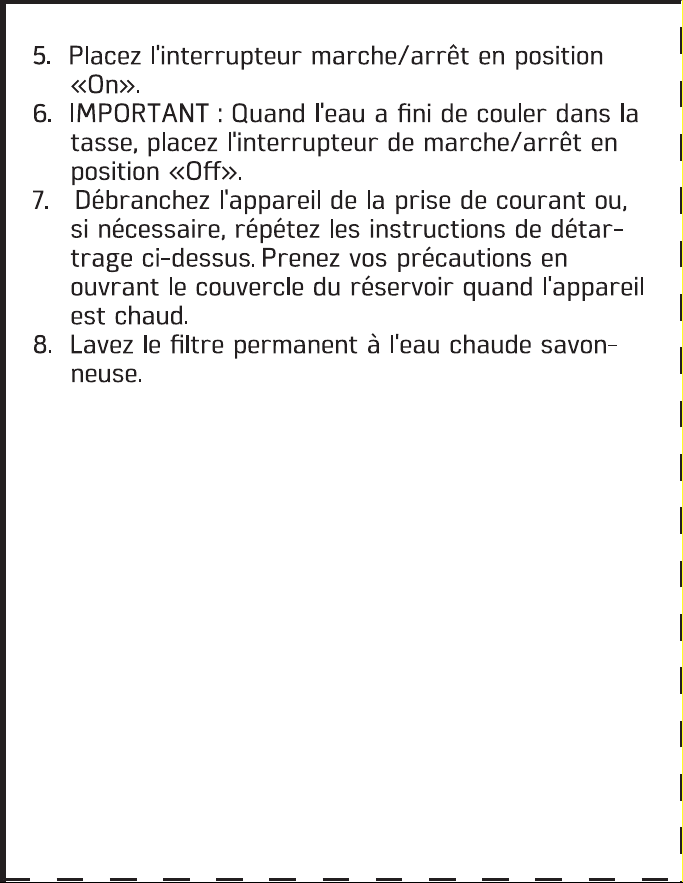 5. Placez l'interrupteur marche/arrêt en position «On».

6. IMPORTANT : Quand l'eau a fini de couler dans la tasse, placez l'interrupteur de marche/arrêt en position «Off».

7. Débranchez l'appareil de la prise de courant ou, si nécessaire, répétez les instructions de détartrage ci-dessus. Prenez vos précautions en ouvrant le couvercle du réservoir quand l'appareil est chaud.

8. Lavez le filtre permanent à l'eau chaude savonneuse.